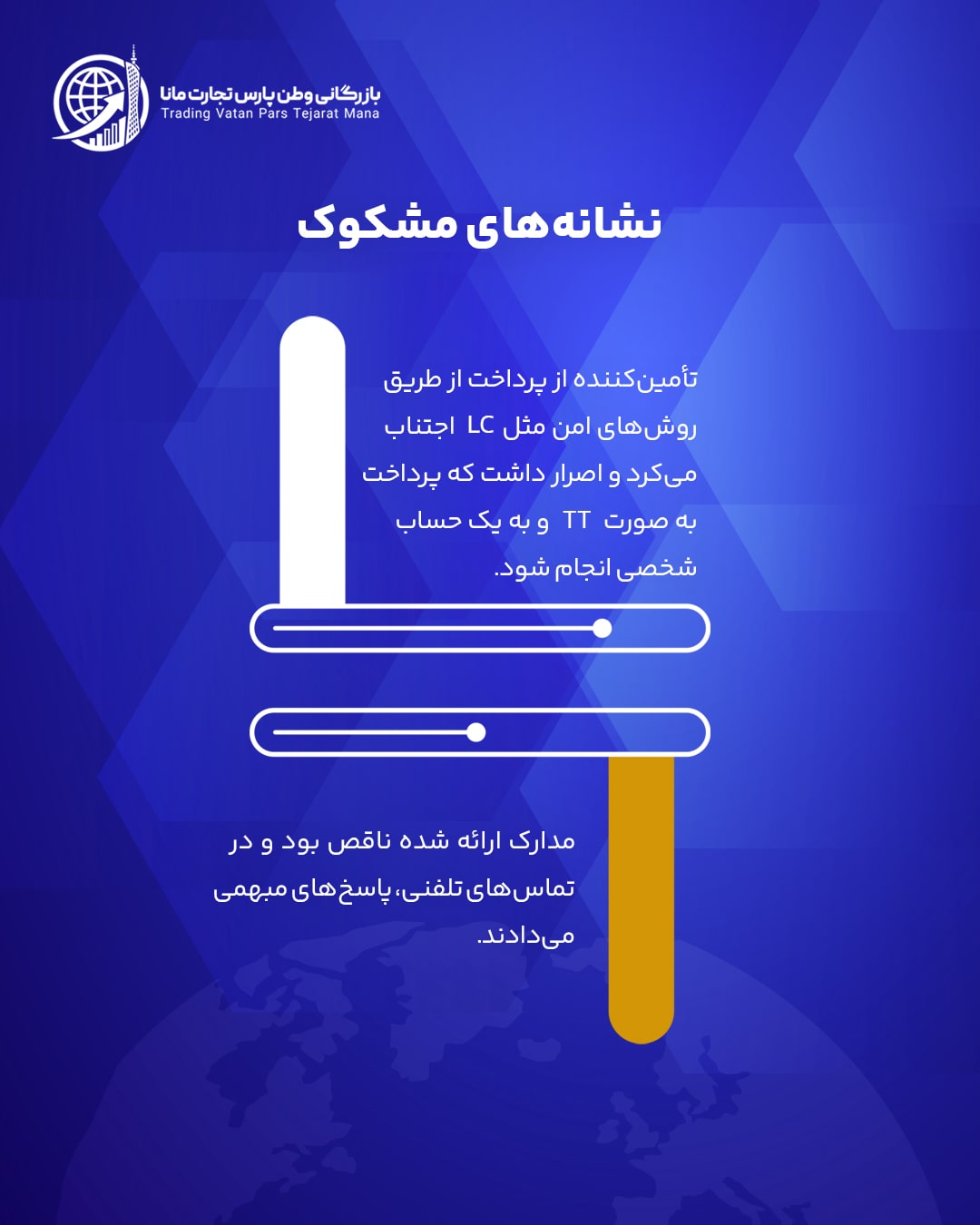 بازرگانی وطن پارس تجارت مانا
Trading Vatan Pars Tejarat Mana

نشانه‌های مشکوک

تأمین‌کننده از پرداخت از طریق روش‌های امن مثل LC اجتناب می‌کرد و اصرار داشت که پرداخت به صورت TT و به یک حساب شخصی انجام شود.

مدارک ارائه شده ناقص بود و در تماس‌های تلفنی، پاسخ‌های مبهمی می‌دادند.